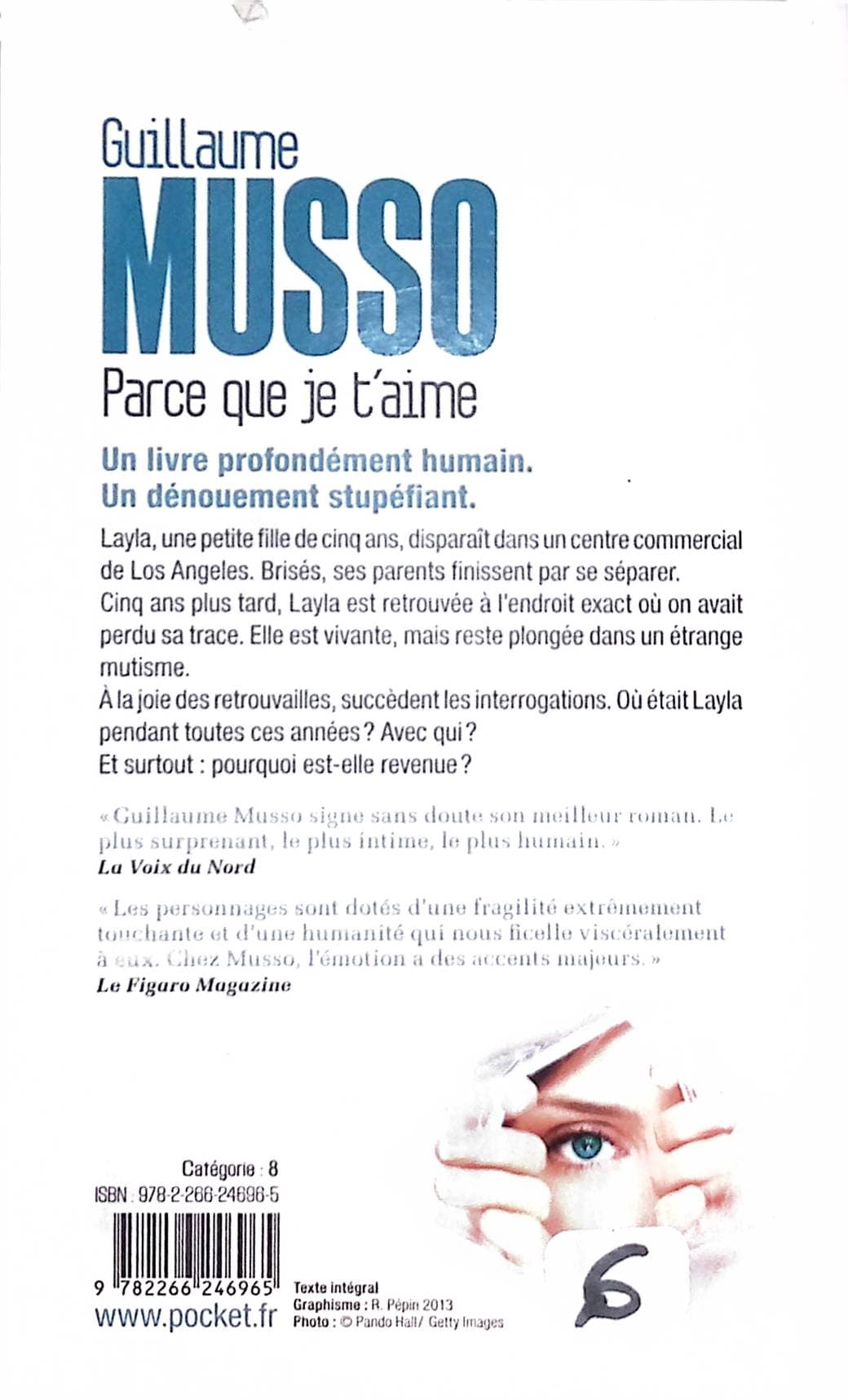 Guillaume
MUSSO
Parce que je t'aime

Un livre profondément humain.
Un dénouement stupéfiant.

Layla, une petite fille de cinq ans, disparaît dans un centre commercial de Los Angeles. Brisés, ses parents finissent par se séparer.
Cinq ans plus tard, Layla est retrouvée à l'endroit exact où on avait perdu sa trace. Elle est vivante, mais reste plongée dans un étrange mutisme.
À la joie des retrouvailles, succèdent les interrogations. Où était Layla pendant toutes ces années ? Avec qui ?
Et surtout : pourquoi est-elle revenue ?

« Guillaume Musso signe sans doute son meilleur roman. Le plus surprenant, le plus intime, le plus humain. »
La Voix du Nord

« Les personnages sont dotés d'une fragilité extrêmement touchante et d'une humanité qui nous ficelle viscéralement à eux. Chez Musso, l'émotion a des accents majeurs. »
Le Figaro Magazine

Catégorie : 8
ISBN : 978-2-266-24696-5

9 782266 246965
www.pocket.fr

Texte intégral
Graphisme : R. Pépin 2013
Photo : © Pando Hall / Getty Images

6